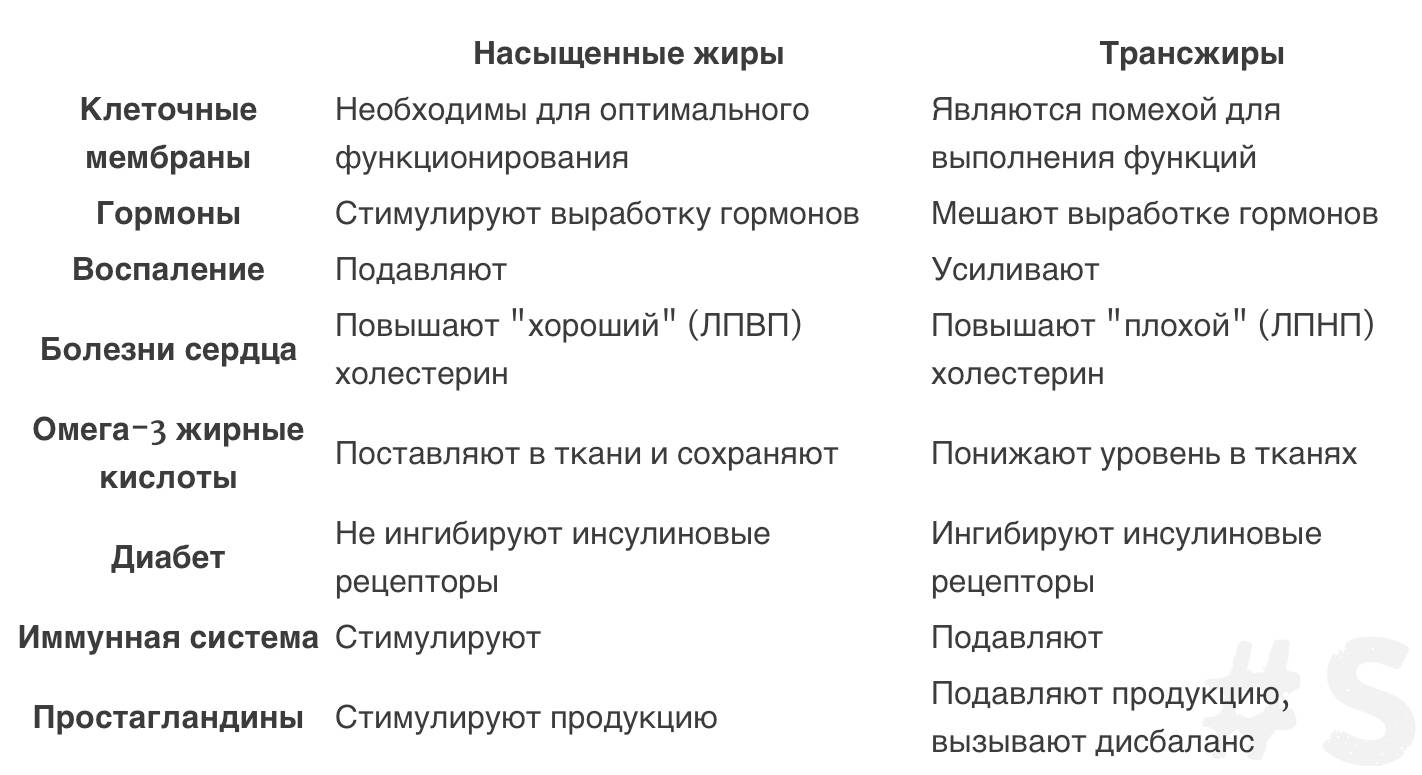 | | Насыщенные жиры | Трансжиры |
|---|---|---|
| Клеточные мембраны | Необходимы для оптимального функционирования | Являются помехой для выполнения функций |
| Гормоны | Стимулируют выработку гормонов | Мешают выработке гормонов |
| Воспаление | Подавляют | Усиливают |
| Болезни сердца | Повышают "хороший" (ЛПВП) холестерин | Повышают "плохой" (ЛПНП) холестерин |
| Омега-3 жирные кислоты | Поставляют в ткани и сохраняют | Понижают уровень в тканях |
| Диабет | Не ингибируют инсулиновые рецепторы | Ингибируют инсулиновые рецепторы |
| Иммунная система | Стимулируют | Подавляют |
| Простагландины | Стимулируют продукцию | Подавляют продукцию, вызывают дисбаланс |

#S